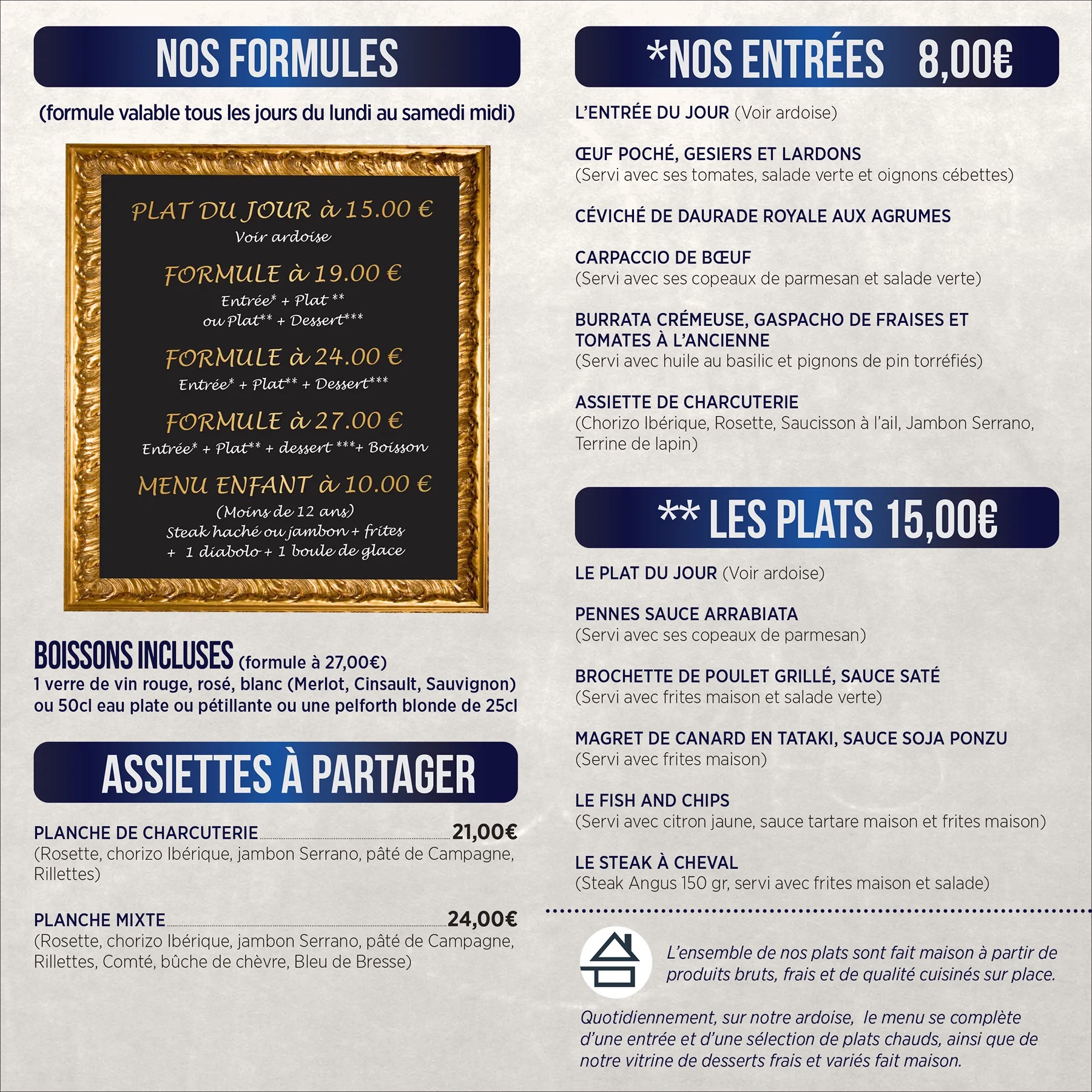 NOS FORMULES

(formule valable tous les jours du lundi au samedi midi)

PLAT DU JOUR à 15.00 €
Voir ardoise

FORMULE à 19.00 €
Entrée* + Plat **
ou Plat** + Dessert***

FORMULE à 24.00 €
Entrée* + Plat** + Dessert***

FORMULE à 27.00 €
Entrée* + Plat** + dessert ***+ Boisson

MENU ENFANT à 10.00 €
(Moins de 12 ans)
Steak haché ou jambon + frites
+ 1 diabolo + 1 boule de glace

BOISSONS INCLUSES (formule à 27,00€)
1 verre de vin rouge, rosé, blanc (Merlot, Cinsault, Sauvignon) ou 50cl eau plate ou pétillante ou une pelforth blonde de 25cl

ASSIETTES À PARTAGER

PLANCHE DE CHARCUTERIE 21,00€
(Rosette, chorizo Ibérique, jambon Serrano, pâté de Campagne, Rillettes)

PLANCHE MIXTE 24,00€
(Rosette, chorizo Ibérique, jambon Serrano, pâté de Campagne, Rillettes, Comté, bûche de chèvre, Bleu de Bresse)

*NOS ENTRÉES 8,00€

L'ENTRÉE DU JOUR (Voir ardoise)

ŒUF POCHÉ, GESIERS ET LARDONS
(Servi avec ses tomates, salade verte et oignons cébettes)

CÉVICHÉ DE DAURADE ROYALE AUX AGRUMES

CARPACCIO DE BŒUF
(Servi avec ses copeaux de parmesan et salade verte)

BURRATA CRÉMEUSE, GASPACHO DE FRAISES ET TOMATES À L'ANCIENNE
(Servi avec huile au basilic et pignons de pin torréfiés)

ASSIETTE DE CHARCUTERIE
(Chorizo Ibérique, Rosette, Saucisson à l'ail, Jambon Serrano, Terrine de lapin)

** LES PLATS 15,00€

LE PLAT DU JOUR (Voir ardoise)

PENNES SAUCE ARRABIATA
(Servi avec ses copeaux de parmesan)

BROCHETTE DE POULET GRILLÉ, SAUCE SATÉ
(Servi avec frites maison et salade verte)

MAGRET DE CANARD EN TATAKI, SAUCE SOJA PONZU
(Servi avec frites maison)

LE FISH AND CHIPS
(Servi avec citron jaune, sauce tartare maison et frites maison)

LE STEAK À CHEVAL
(Steak Angus 150 gr, servi avec frites maison et salade)

L'ensemble de nos plats sont fait maison à partir de produits bruts, frais et de qualité cuisinés sur place.

Quotidiennement, sur notre ardoise, le menu se complète d'une entrée et d'une sélection de plats chauds, ainsi que de notre vitrine de desserts frais et variés fait maison.